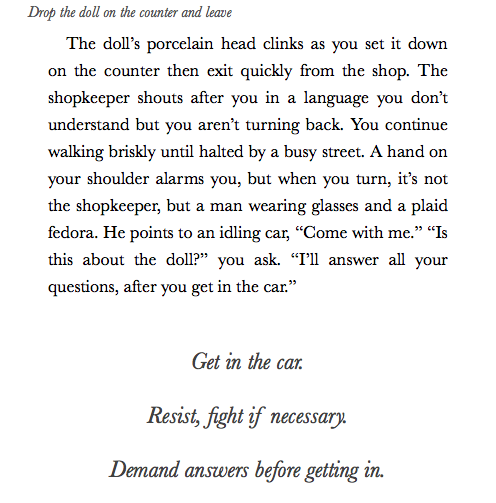 Drop the doll on the counter and leave

The doll's porcelain head clinks as you set it down on the counter then exit quickly from the shop. The shopkeeper shouts after you in a language you don't understand but you aren't turning back. You continue walking briskly until halted by a busy street. A hand on your shoulder alarms you, but when you turn, it's not the shopkeeper, but a man wearing glasses and a plaid fedora. He points to an idling car, "Come with me." "Is this about the doll?" you ask. "I'll answer all your questions, after you get in the car."

Get in the car.

Resist, fight if necessary.

Demand answers before getting in.